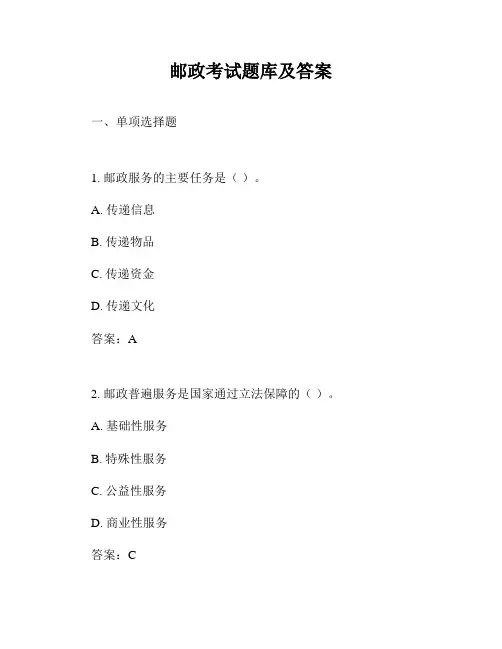 邮政考试题库及答案

一、单项选择题

1. 邮政服务的主要任务是（ ）。

A. 传递信息

B. 传递物品

C. 传递资金

D. 传递文化

答案：A

2. 邮政普遍服务是国家通过立法保障的（ ）。

A. 基础性服务

B. 特殊性服务

C. 公益性服务

D. 商业性服务

答案：C